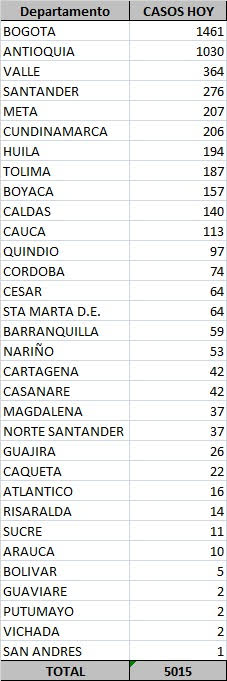 | Departamento | CASOS HOY |
|---|---|
| BOGOTA | 1461 |
| ANTIOQUIA | 1030 |
| VALLE | 364 |
| SANTANDER | 276 |
| META | 207 |
| CUNDINAMARCA | 206 |
| HUILA | 194 |
| TOLIMA | 187 |
| BOYACA | 157 |
| CALDAS | 140 |
| CAUCA | 113 |
| QUINDIO | 97 |
| CORDOBA | 74 |
| CESAR | 64 |
| STA MARTA D.E. | 64 |
| BARRANQUILLA | 59 |
| NARIÑO | 53 |
| CARTAGENA | 42 |
| CASANARE | 42 |
| MAGDALENA | 37 |
| NORTE SANTANDER | 37 |
| GUAJIRA | 26 |
| CAQUETA | 22 |
| ATLANTICO | 16 |
| RISARALDA | 14 |
| SUCRE | 11 |
| ARAUCA | 10 |
| BOLIVAR | 5 |
| GUAVIARE | 2 |
| PUTUMAYO | 2 |
| VICHADA | 2 |
| SAN ANDRES | 1 |
| TOTAL | 5015 |